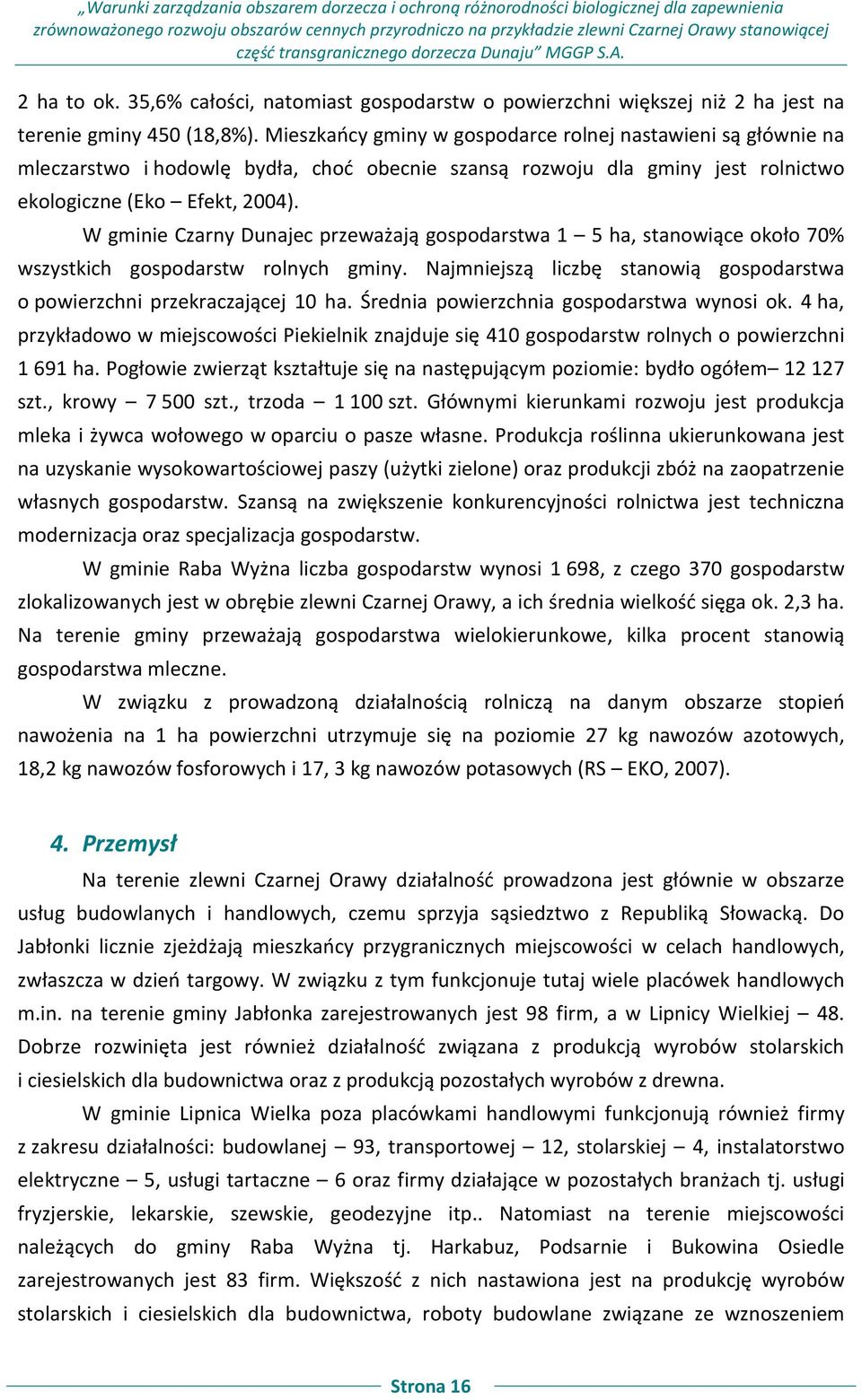 „Warunki zarządzania obszarem dorzecza i ochroną różnorodności biologicznej dla zapewnienia zrównoważonego rozwoju obszarów cennych przyrodniczo na przykładzie zlewni Czarnej Orawy stanowiącej część transgranicznego dorzecza Dunaju” MGGP S.A.

2 ha to ok. 35,6% całości, natomiast gospodarstw o powierzchni większej niż 2 ha jest na terenie gminy 450 (18,8%). Mieszkańcy gminy w gospodarce rolnej nastawieni są głównie na mleczarstwo i hodowlę bydła, choć obecnie szansą rozwoju dla gminy jest rolnictwo ekologiczne (Eko – Efekt, 2004).

W gminie Czarny Dunajec przeważają gospodarstwa 1 – 5 ha, stanowiące około 70% wszystkich gospodarstw rolnych gminy. Najmniejszą liczbę stanowią gospodarstwa o powierzchni przekraczającej 10 ha. Średnia powierzchnia gospodarstwa wynosi ok. 4 ha, przykładowo w miejscowości Piekielnik znajduje się 410 gospodarstw rolnych o powierzchni 1 691 ha. Pogłowie zwierząt kształtuje się na następującym poziomie: bydło ogółem– 12 127 szt., krowy – 7 500 szt., trzoda – 1 100 szt. Głównymi kierunkami rozwoju jest produkcja mleka i żywca wołowego w oparciu o pasze własne. Produkcja roślinna ukierunkowana jest na uzyskanie wysokowartościowej paszy (użytki zielone) oraz produkcji zbóż na zaopatrzenie własnych gospodarstw. Szansą na zwiększenie konkurencyjności rolnictwa jest techniczna modernizacja oraz specjalizacja gospodarstw.

W gminie Raba Wyżna liczba gospodarstw wynosi 1 698, z czego 370 gospodarstw zlokalizowanych jest w obrębie zlewni Czarnej Orawy, a ich średnia wielkość sięga ok. 2,3 ha. Na terenie gminy przeważają gospodarstwa wielokierunkowe, kilka procent stanowią gospodarstwa mleczne.

W związku z prowadzoną działalnością rolniczą na danym obszarze stopień nawożenia na 1 ha powierzchni utrzymuje się na poziomie 27 kg nawozów azotowych, 18,2 kg nawozów fosforowych i 17, 3 kg nawozów potasowych (RS – EKO, 2007).

4. Przemysł

Na terenie zlewni Czarnej Orawy działalność prowadzona jest głównie w obszarze usług budowlanych i handlowych, czemu sprzyja sąsiedztwo z Republiką Słowacką. Do Jabłonki licznie zjeżdżają mieszkańcy przygranicznych miejscowości w celach handlowych, zwłaszcza w dzień targowy. W związku z tym funkcjonuje tutaj wiele placówek handlowych m.in. na terenie gminy Jabłonka zarejestrowanych jest 98 firm, a w Lipnicy Wielkiej – 48. Dobrze rozwinięta jest również działalność związana z produkcją wyrobów stolarskich i ciesielskich dla budownictwa oraz z produkcją pozostałych wyrobów z drewna.

W gminie Lipnica Wielka poza placówkami handlowymi funkcjonują również firmy z zakresu działalności: budowlanej – 93, transportowej – 12, stolarskiej – 4, instalatorstwo elektryczne – 5, usługi tartaczne – 6 oraz firmy działające w pozostałych branżach tj. usługi fryzjerskie, lekarskie, szewskie, geodezyjne itp.. Natomiast na terenie miejscowości należących do gminy Raba Wyżna tj. Harkabuz, Podsarnie i Bukowina Osiedle zarejestrowanych jest 83 firm. Większość z nich nastawiona jest na produkcję wyrobów stolarskich i ciesielskich dla budownictwa, roboty budowlane związane ze wznoszeniem

Strona 16